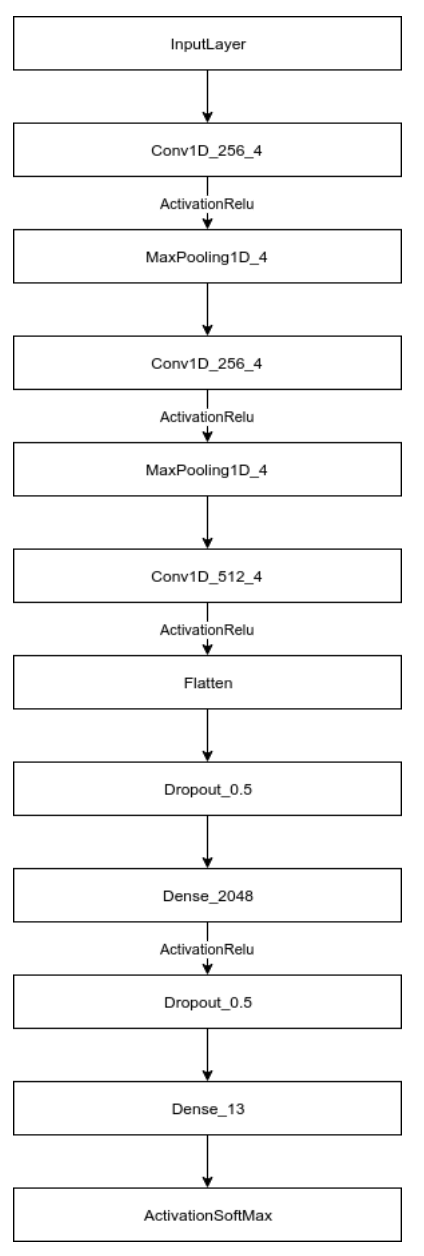 InputLayer

Conv1D_256_4

ActivationRelu

MaxPooling1D_4

Conv1D_256_4

ActivationRelu

MaxPooling1D_4

Conv1D_512_4

ActivationRelu

Flatten

Dropout_0.5

Dense_2048

ActivationRelu

Dropout_0.5

Dense_13

ActivationSoftMax